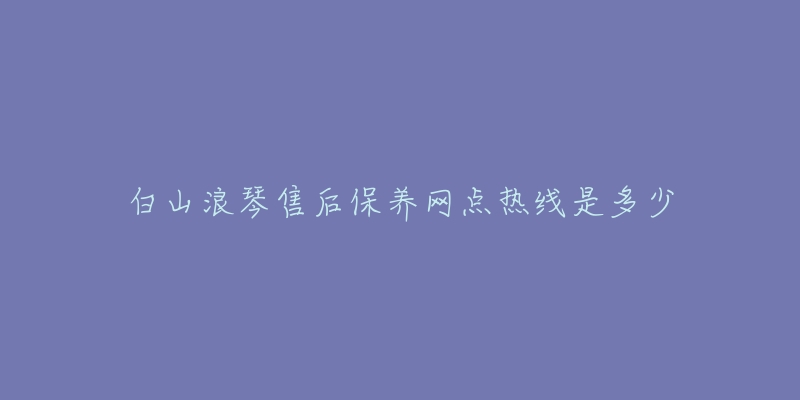 白山浪琴售后保养网点热线是多少